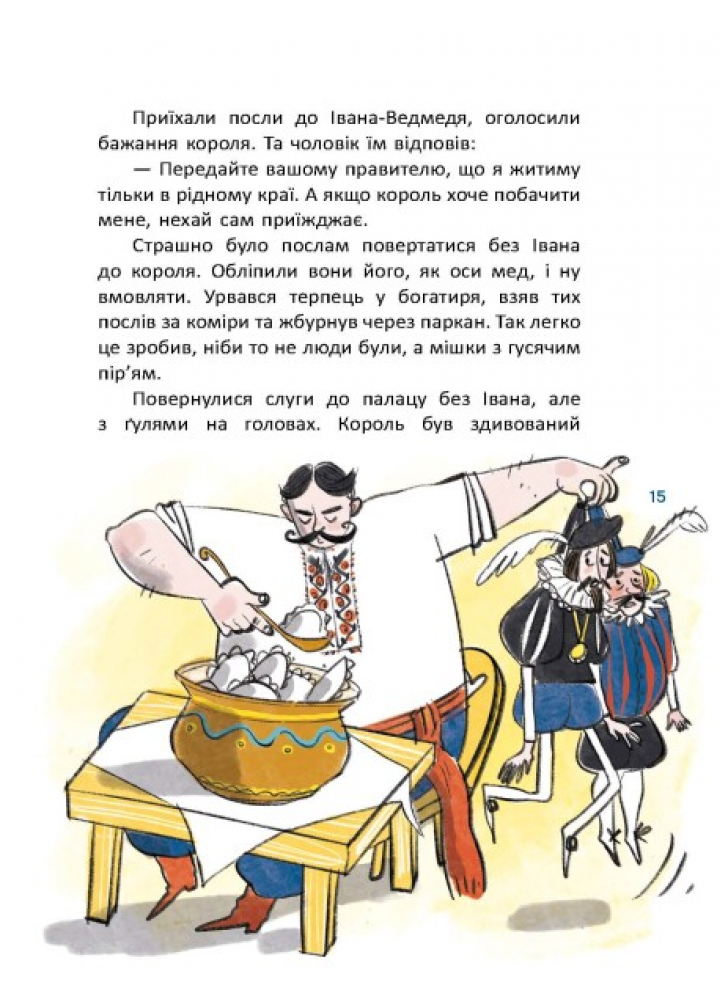 Приїхали посли до Івана-Ведмедя, оголосили бажання короля. Та чоловік їм відповів:

— Передайте вашому правителю, що я житиму тільки в рідному краї. А якщо король хоче побачити мене, нехай сам приїжджає.

Страшно було послам повертатися без Івана до короля. Обліпили вони його, як оси мед, і ну вмовляти. Урвався терпець у богатиря, взяв тих послів за коміри та жбурнув через паркан. Так легко це зробив, ніби то не люди були, а мішки з гусячим пір'ям.

Повернулися слуги до палацу без Івана, але з ґулями на головах. Король був здивований

15